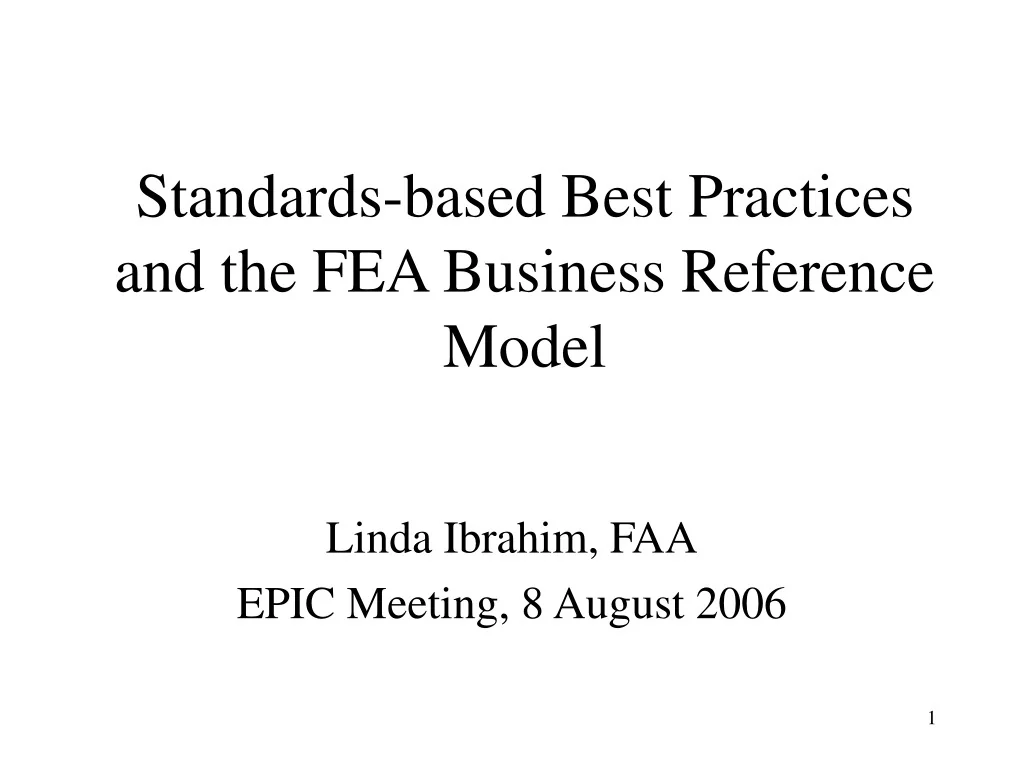 Standards-based Best Practices and the FEA Business Reference Model

Linda Ibrahim, FAA
EPIC Meeting, 8 August 2006

1